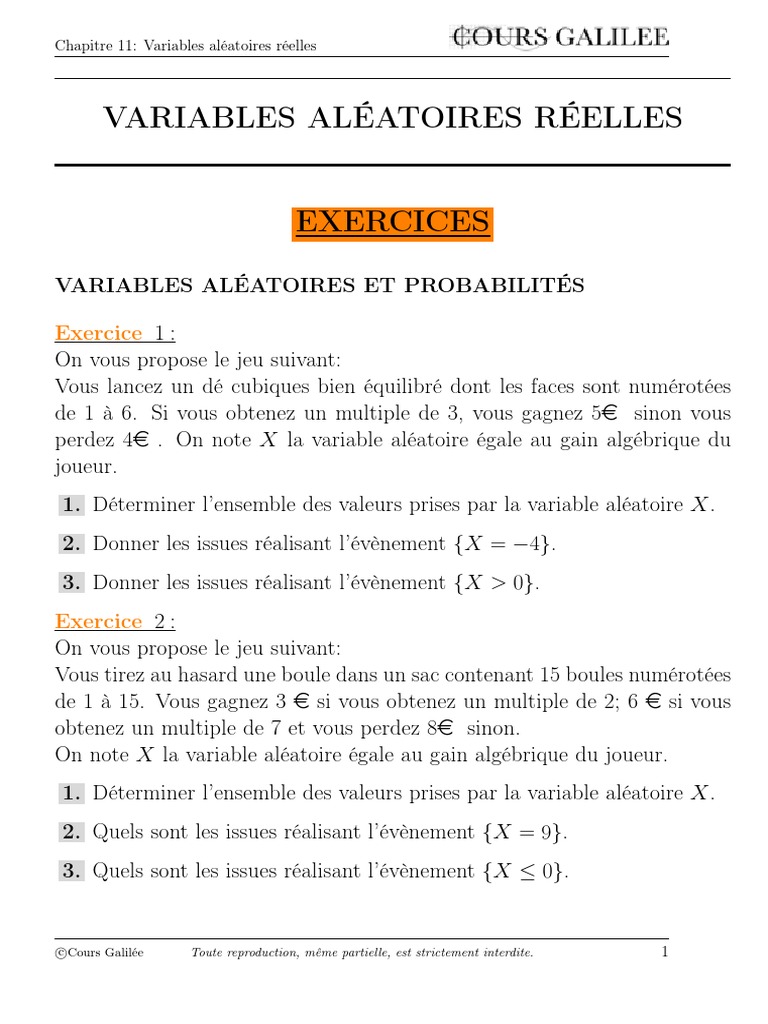 Chapitre 11: Variables aléatoires réelles

COURS GALILEE

VARIABLES ALÉATOIRES RÉELLES

EXERCICES

VARIABLES ALÉATOIRES ET PROBABILITÉS

Exercice 1 :
On vous propose le jeu suivant:
Vous lancez un dé cubiques bien équilibré dont les faces sont numérotées de 1 à 6. Si vous obtenez un multiple de 3, vous gagnez 5€ sinon vous perdez 4€ . On note $X$ la variable aléatoire égale au gain algébrique du joueur.

1. Déterminer l'ensemble des valeurs prises par la variable aléatoire $X$.

2. Donner les issues réalisant l'évènement $\{X = -4\}$.

3. Donner les issues réalisant l'évènement $\{X > 0\}$.

Exercice 2 :
On vous propose le jeu suivant:
Vous tirez au hasard une boule dans un sac contenant 15 boules numérotées de 1 à 15. Vous gagnez 3 € si vous obtenez un multiple de 2; 6 € si vous obtenez un multiple de 7 et vous perdez 8€ sinon.
On note $X$ la variable aléatoire égale au gain algébrique du joueur.

1. Déterminer l'ensemble des valeurs prises par la variable aléatoire $X$.

2. Quels sont les issues réalisant l'évènement $\{X = 9\}$.

3. Quels sont les issues réalisant l'évènement $\{X \leq 0\}$.

©Cours Galilée   Toute reproduction, même partielle, est strictement interdite.   1